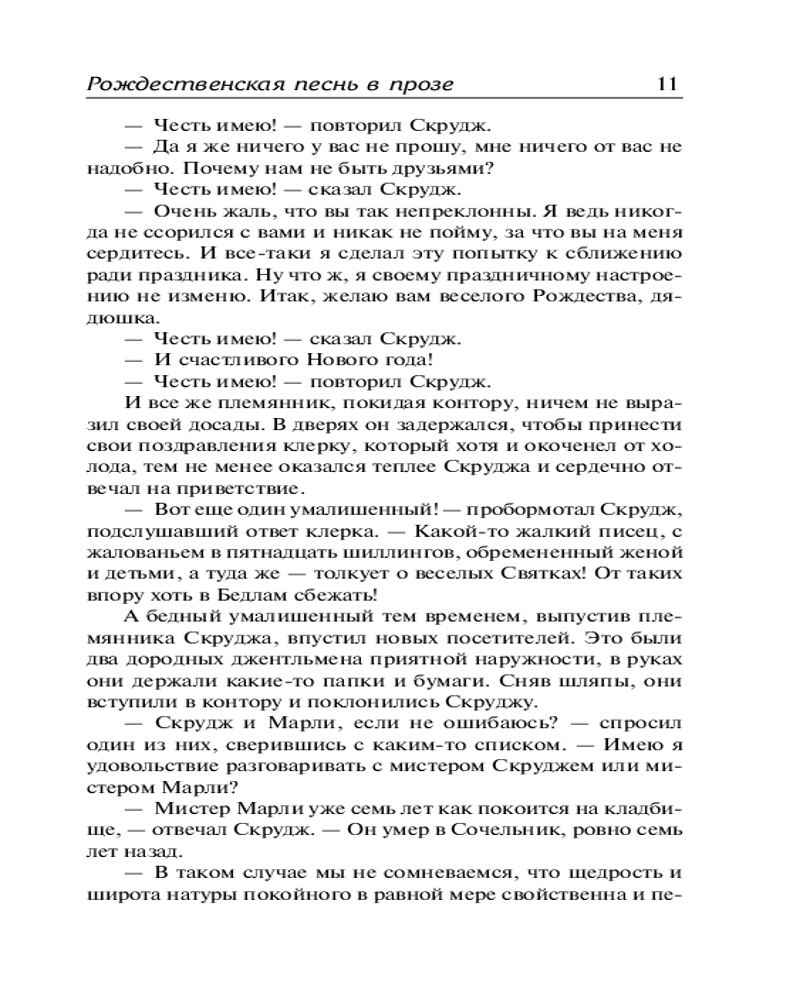 Рождественская песнь в прозе 11

— Честь имею! — повторил Скрудж.

— Да я же ничего у вас не прошу, мне ничего от вас не надобно. Почему нам не быть друзьями?

— Честь имею! — сказал Скрудж.

— Очень жаль, что вы так непреклонны. Я ведь никогда не ссорился с вами и никак не пойму, за что вы на меня сердитесь. И все-таки я сделал эту попытку к сближению ради праздника. Ну что ж, я своему праздничному настроению не изменю. Итак, желаю вам веселого Рождества, дядюшка.

— Честь имею! — сказал Скрудж.

— И счастливого Нового года!

— Честь имею! — повторил Скрудж.

И все же племянник, покидая контору, ничем не выразил своей досады. В дверях он задержался, чтобы принести свои поздравления клерку, который хотя и окоченел от холода, тем не менее оказался теплее Скруджа и сердечно отвечал на приветствие.

— Вот еще один умалишенный! — пробормотал Скрудж, подслушавший ответ клерка. — Какой-то жалкий писец, с жалованьем в пятнадцать шиллингов, обремененный женой и детьми, а туда же — толкует о веселых Святках! От таких впору хоть в Бедлам сбежать!

А бедный умалишенный тем временем, выпустив племянника Скруджа, впустил новых посетителей. Это были два дородных джентльмена приятной наружности, в руках они держали какие-то папки и бумаги. Сняв шляпы, они вступили в контору и поклонились Скруджу.

— Скрудж и Марли, если не ошибаюсь? — спросил один из них, сверившись с каким-то списком. — Имею я удовольствие разговаривать с мистером Скруджем или мистером Марли?

— Мистер Марли уже семь лет как покоится на кладбище, — отвечал Скрудж. — Он умер в Сочельник, ровно семь лет назад.

— В таком случае мы не сомневаемся, что щедрость и широта натуры покойного в равной мере свойственна и пе-